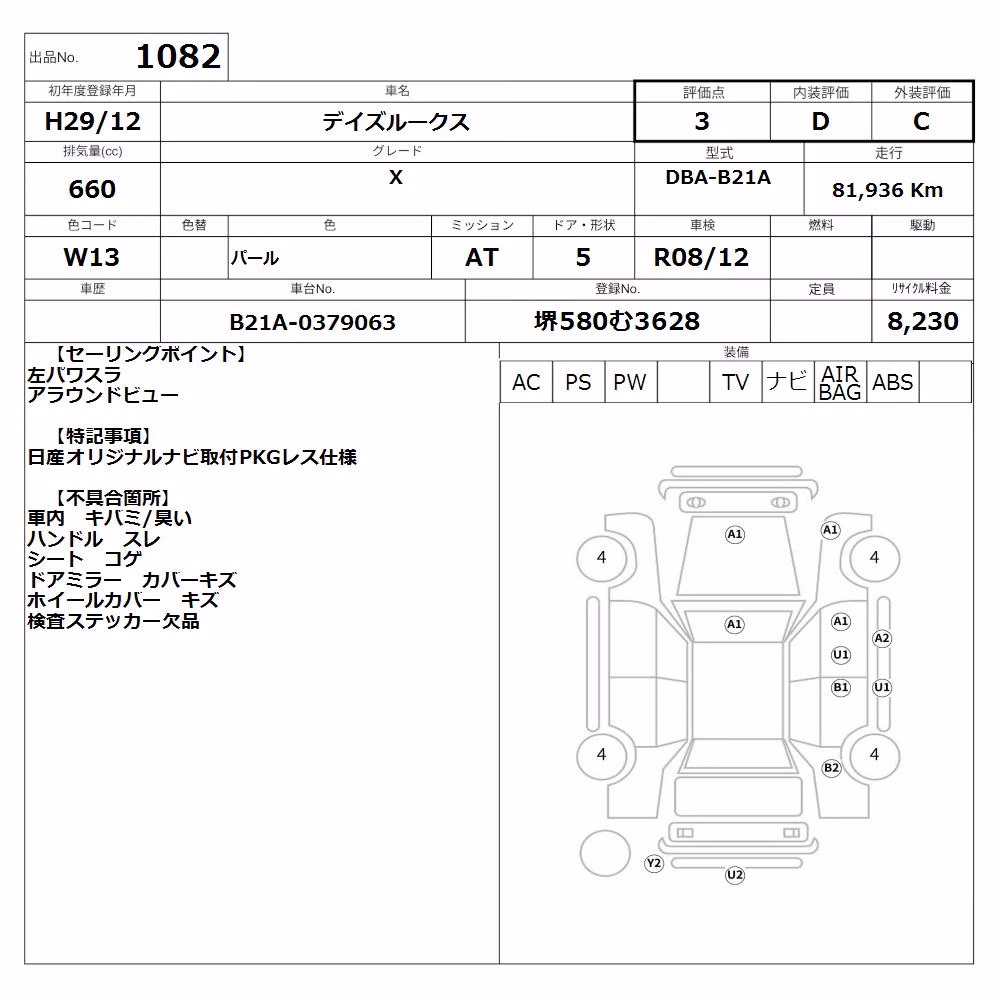 出品No. 1082

| 初年度登録年月 | 車名 | 評価点 | 内装評価 | 外装評価 |
|---|---|---|---|---|
| H29/12 | デイズルークス | 3 | D | C |

| 排気量(cc) | グレード | 型式 | 走行 |
|---|---|---|---|
| 660 | X | DBA-B21A | 81,936 Km |

| 色コード | 色替 | 色 | ミッション | ドア・形状 | 車検 | 燃料 | 駆動 |
|---|---|---|---|---|---|---|---|
| W13 | | パール | AT | 5 | R08/12 | | |

| 車歴 | 車台No. | 登録No. | 定員 | リサイクル料金 |
|---|---|---|---|---|
| | B21A-0379063 | 堺580む3628 | | 8,230 |

【セーリングポイント】
左パワスラ
アラウンドビュー

【特記事項】
日産オリジナルナビ取付PKGレス仕様

【不具合箇所】
車内 キバミ/臭い
ハンドル スレ
シート コゲ
ドアミラー カバーキズ
ホイールカバー キズ
検査ステッカー欠品

装備
| AC | PS | PW | | TV | ナビ | AIR BAG | ABS | |
|---|---|---|---|---|---|---|---|---|

A1 A1 4 4 A1 A1 A2 U1 B1 U1 4 4 B2 Y2 U2